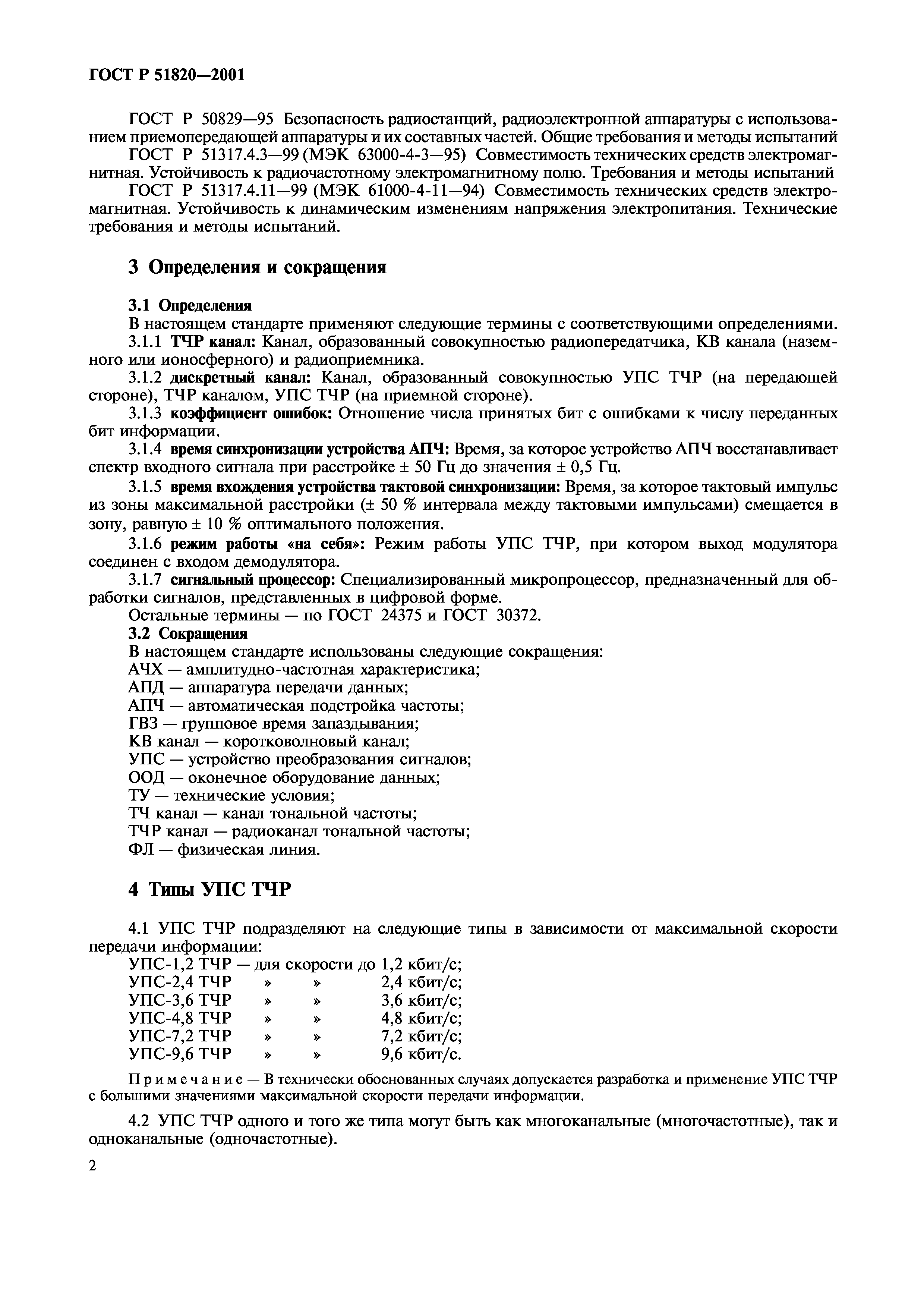 ГОСТ Р 51820—2001

ГОСТ Р 50829—95 Безопасность радиостанций, радиоэлектронной аппаратуры с использованием приемопередающей аппаратуры и их составных частей. Общие требования и методы испытаний

ГОСТ Р 51317.4.3—99 (МЭК 63000-4-3—95) Совместимость технических средств электромагнитная. Устойчивость к радиочастотному электромагнитному полю. Требования и методы испытаний

ГОСТ Р 51317.4.11—99 (МЭК 61000-4-11—94) Совместимость технических средств электромагнитная. Устойчивость к динамическим изменениям напряжения электропитания. Технические требования и методы испытаний.

3 Определения и сокращения

3.1 Определения

В настоящем стандарте применяют следующие термины с соответствующими определениями.

3.1.1 ТЧР канал: Канал, образованный совокупностью радиопередатчика, КВ канала (наземного или ионосферного) и радиоприемника.

3.1.2 дискретный канал: Канал, образованный совокупностью УПС ТЧР (на передающей стороне), ТЧР каналом, УПС ТЧР (на приемной стороне).

3.1.3 коэффициент ошибок: Отношение числа принятых бит с ошибками к числу переданных бит информации.

3.1.4 время синхронизации устройства АПЧ: Время, за которое устройство АПЧ восстанавливает спектр входного сигнала при расстройке ± 50 Гц до значения ± 0,5 Гц.

3.1.5 время вхождения устройства тактовой синхронизации: Время, за которое тактовый импульс из зоны максимальной расстройки (± 50 % интервала между тактовыми импульсами) смещается в зону, равную ± 10 % оптимального положения.

3.1.6 режим работы «на себя»: Режим работы УПС ТЧР, при котором выход модулятора соединен с входом демодулятора.

3.1.7 сигнальный процессор: Специализированный микропроцессор, предназначенный для обработки сигналов, представленных в цифровой форме.

Остальные термины — по ГОСТ 24375 и ГОСТ 30372.

3.2 Сокращения

В настоящем стандарте использованы следующие сокращения:

АЧХ — амплитудно-частотная характеристика;
АПД — аппаратура передачи данных;
АПЧ — автоматическая подстройка частоты;
ГВЗ — групповое время запаздывания;
КВ канал — коротковолновый канал;
УПС — устройство преобразования сигналов;
ООД — оконечное оборудование данных;
ТУ — технические условия;
ТЧ канал — канал тональной частоты;
ТЧР канал — радиоканал тональной частоты;
ФЛ — физическая линия.

4 Типы УПС ТЧР

4.1 УПС ТЧР подразделяют на следующие типы в зависимости от максимальной скорости передачи информации:

УПС-1,2 ТЧР — для скорости до 1,2 кбит/с;
УПС-2,4 ТЧР » » 2,4 кбит/с;
УПС-3,6 ТЧР » » 3,6 кбит/с;
УПС-4,8 ТЧР » » 4,8 кбит/с;
УПС-7,2 ТЧР » » 7,2 кбит/с;
УПС-9,6 ТЧР » » 9,6 кбит/с.

Примечание — В технически обоснованных случаях допускается разработка и применение УПС ТЧР с большими значениями максимальной скорости передачи информации.

4.2 УПС ТЧР одного и того же типа могут быть как многоканальные (многочастотные), так и одноканальные (одночастотные).

2